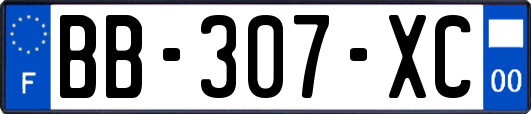 F
BB-307-XC
00